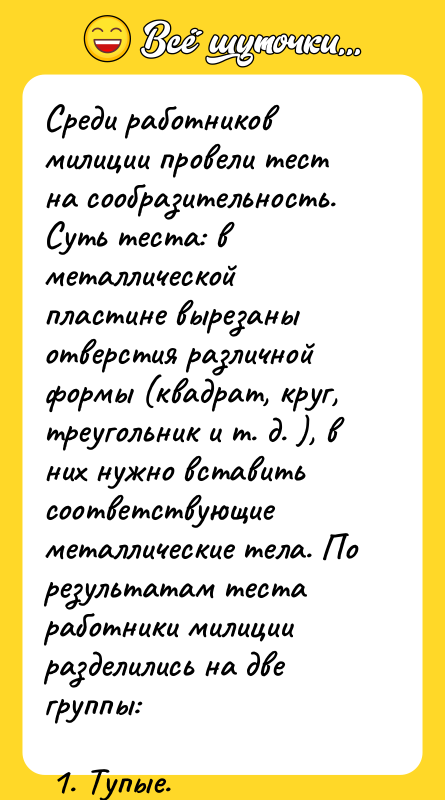 Всё шуточки...

Среди работников милиции провели тест на сообразительность. Суть теста: в металлической пластине вырезаны отверстия различной формы (квадрат, круг, треугольник и т. д. ), в них нужно вставить соответствующие металлические тела. По результатам теста работники милиции разделились на две группы:

1. Тупые.